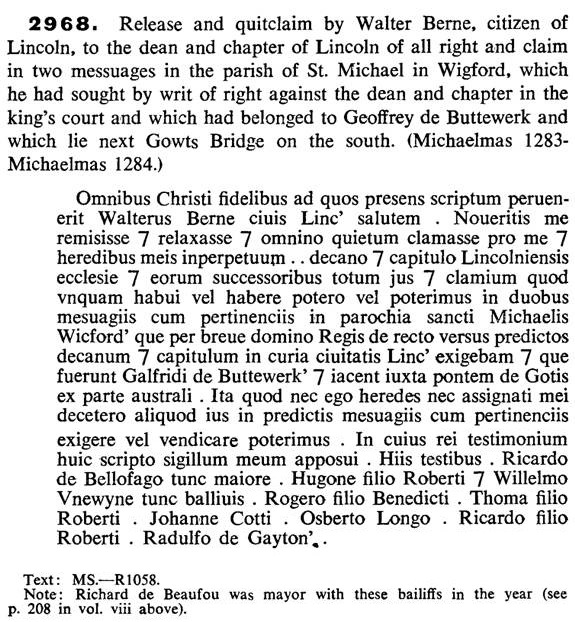 **2968.** Release and quitclaim by Walter Berne, citizen of Lincoln, to the dean and chapter of Lincoln of all right and claim in two messuages in the parish of St. Michael in Wigford, which he had sought by writ of right against the dean and chapter in the king's court and which had belonged to Geoffrey de Buttewerk and which lie next Gowts Bridge on the south. (Michaelmas 1283-Michaelmas 1284.)

Omnibus Christi fidelibus ad quos presens scriptum peruenerit Walterus Berne ciuis Linc' salutem . Noueritis me remisisse 7 relaxasse 7 omnino quietum clamasse pro me 7 heredibus meis inperpetuum . . decano 7 capitulo Lincolniensis ecclesie 7 eorum successoribus totum jus 7 clamium quod vnquam habui vel habere potero vel poterimus in duobus mesuagiis cum pertinenciis in parochia sancti Michaelis Wicford' que per breue domino Regis de recto versus predictos decanum 7 capitulum in curia ciuitatis Linc' exigebam 7 que fuerunt Galfridi de Buttewerk' 7 iacent iuxta pontem de Gotis ex parte australi . Ita quod nec ego heredes nec assignati mei decetero aliquod ius in predictis mesuagiis cum pertinenciis exigere vel vendicare poterimus . In cuius rei testimonium huic scripto sigillum meum apposui . Hiis testibus . Ricardo de Bellofago tunc maiore . Hugone filio Roberti 7 Willelmo Vnewyne tunc balliuis . Rogero filio Benedicti . Thoma filio Roberti . Johanne Cotti . Osberto Longo . Ricardo filio Roberti . Radulfo de Gayton'. .

Text: MS.—R1058.
Note: Richard de Beaufou was mayor with these bailiffs in the year (see p. 208 in vol. viii above).